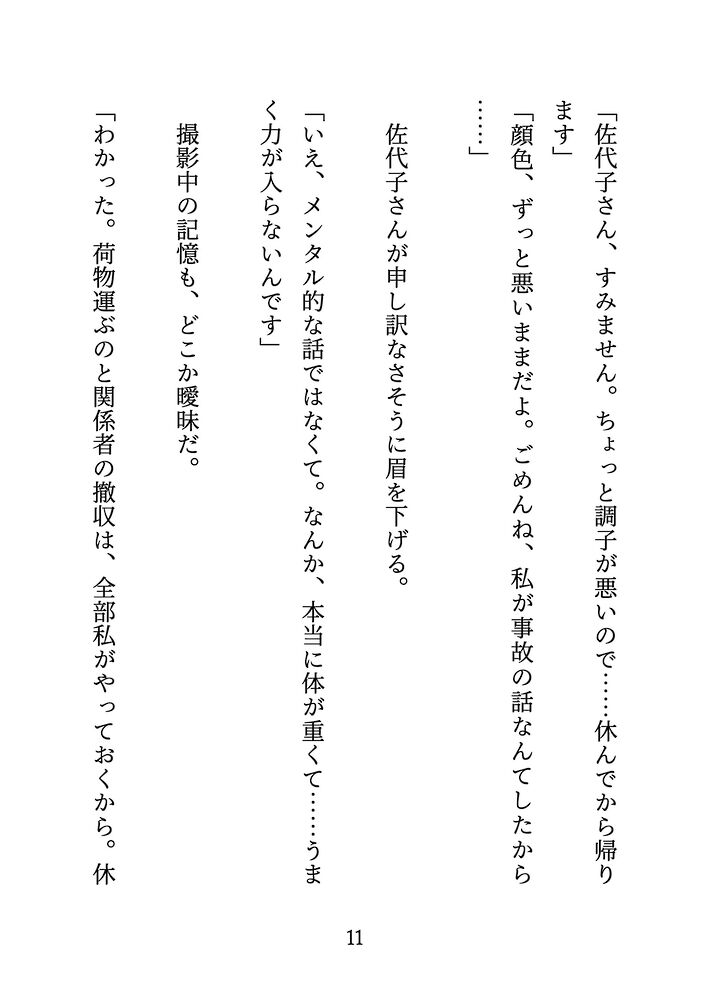 「佐代子さん、すみません。ちょっと調子が悪いので……休んでから帰ります」
「顔色、ずっと悪いままだよ。ごめんね、私が事故の話なんてしたから……」

佐代子さんが申し訳なさそうに眉を下げる。

「いえ、メンタル的な話ではなくて。なんか、本当に体が重くて……うまく力が入らないんです」

撮影中の記憶も、どこか曖昧だ。

「わかった。荷物運ぶのと関係者の撤収は、全部私がやっておくから。休

11